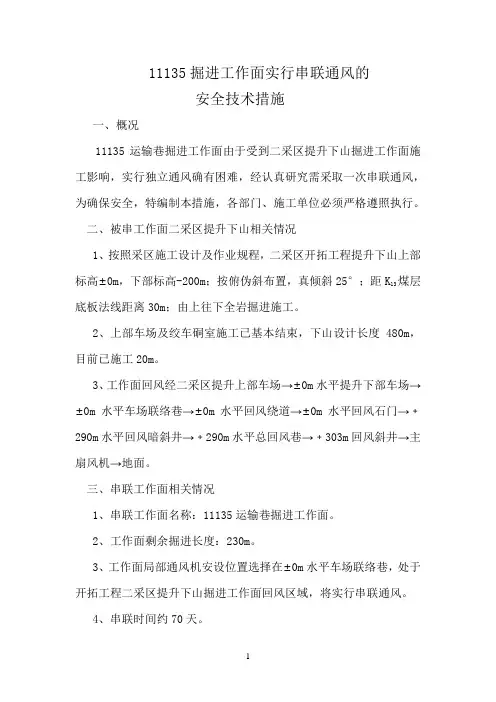 11135 掘进工作面实行串联通风的
安全技术措施

一、概况

11135 运输巷掘进工作面由于受到二采区提升下山掘进工作面施工影响，实行独立通风确有困难，经认真研究需采取一次串联通风，为确保安全，特编制本措施，各部门、施工单位必须严格遵照执行。

二、被串工作面二采区提升下山相关情况

1、按照采区施工设计及作业规程，二采区开拓工程提升下山上部标高±0m，下部标高-200m；按俯伪斜布置，真倾斜 25°；距 $K_{13}$煤层底板法线距离 30m；由上往下全岩掘进施工。

2、上部车场及绞车硐室施工已基本结束，下山设计长度 480m，目前已施工 20m。

3、工作面回风经二采区提升上部车场→±0m 水平提升下部车场→±0m 水平车场联络巷→±0m 水平回风绕道→±0m 水平回风石门→＋290m 水平回风暗斜井→＋290m 水平总回风巷→＋303m 回风斜井→主扇风机→地面。

三、串联工作面相关情况

1、串联工作面名称：11135 运输巷掘进工作面。

2、工作面剩余掘进长度：230m。

3、工作面局部通风机安设位置选择在±0m 水平车场联络巷，处于开拓工程二采区提升下山掘进工作面回风区域，将实行串联通风。

4、串联时间约 70 天。

1